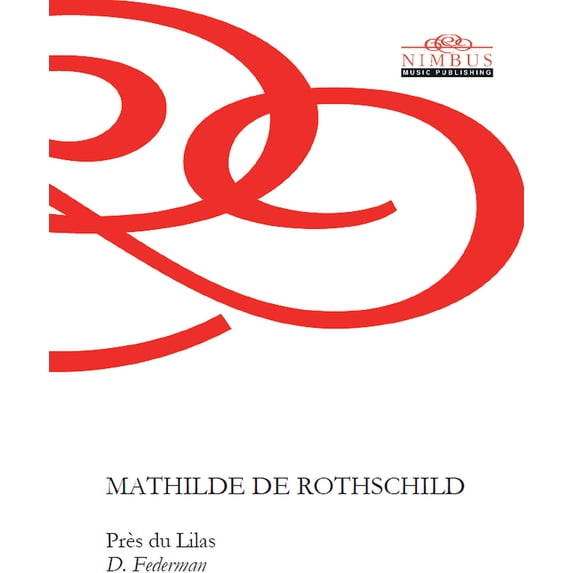 NIMBUS
MUSIC PUBLISHING

MATHILDE DE ROTHSCHILD

Près du Lilas
D. Federman